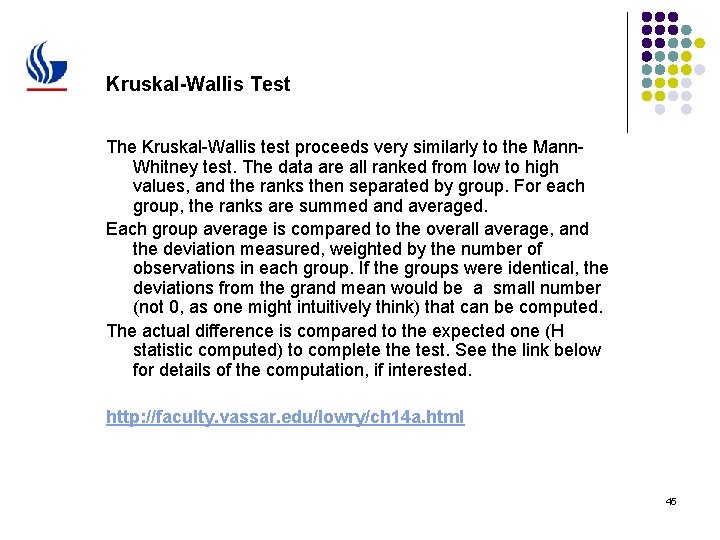 Kruskal-Wallis Test

The Kruskal-Wallis test proceeds very similarly to the Mann-Whitney test. The data are all ranked from low to high values, and the ranks then separated by group. For each group, the ranks are summed and averaged.

Each group average is compared to the overall average, and the deviation measured, weighted by the number of observations in each group. If the groups were identical, the deviations from the grand mean would be a small number (not 0, as one might intuitively think) that can be computed.

The actual difference is compared to the expected one (H statistic computed) to complete the test. See the link below for details of the computation, if interested.

http://faculty.vassar.edu/lowry/ch14a.html

45